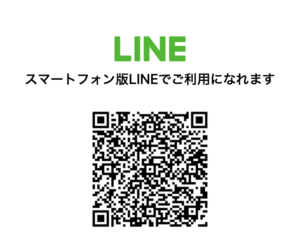 LINE

スマートフォン版LINEでご利用になれます